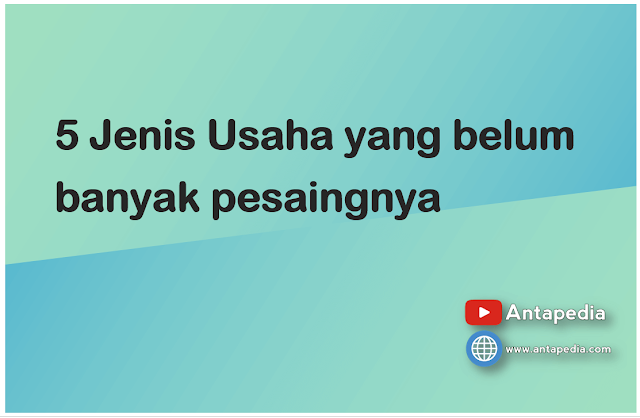 5 Jenis Usaha yang belum banyak pesaingnya

Antapedia

www.antapedia.com